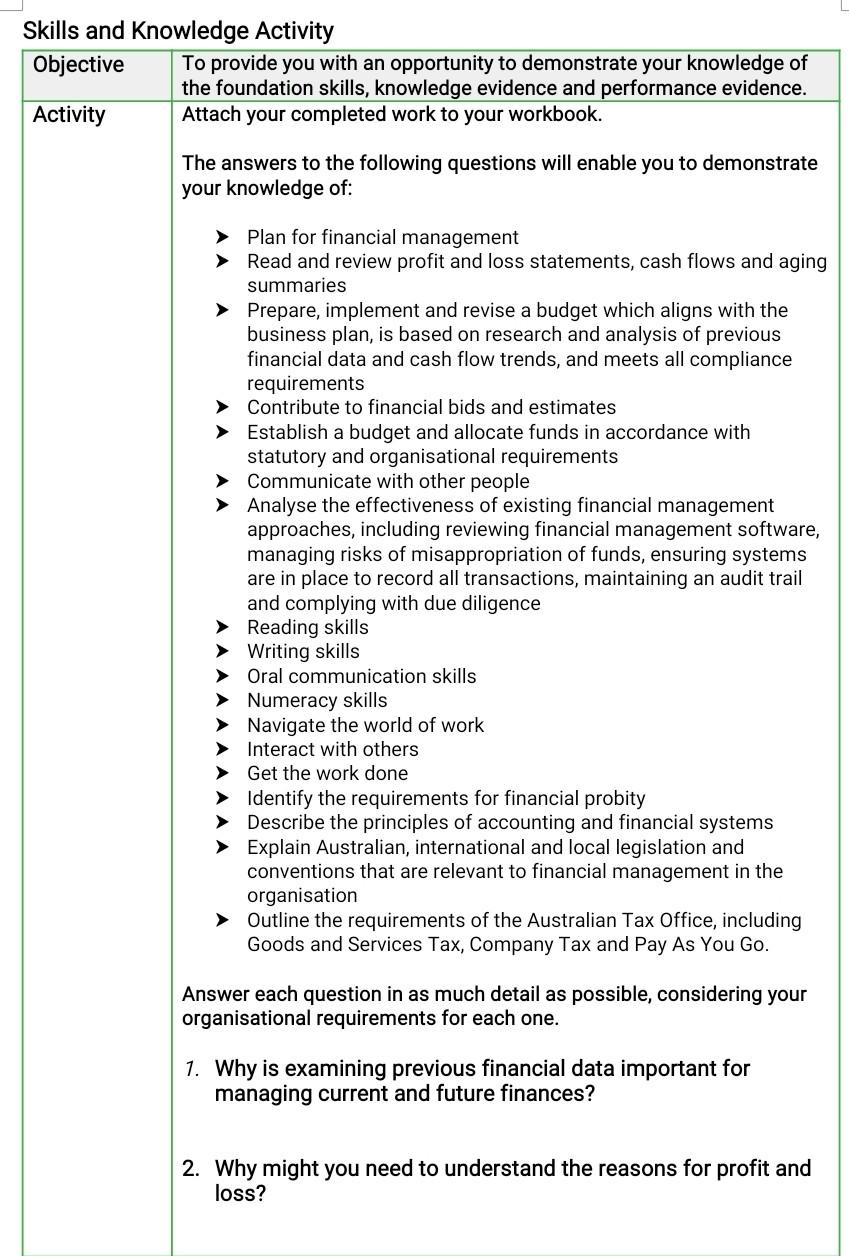 Skills and Knowledge Activity

| Objective | To provide you with an opportunity to demonstrate your knowledge of the foundation skills, knowledge evidence and performance evidence. |
|---|---|
| Activity | Attach your completed work to your workbook.<br><br>The answers to the following questions will enable you to demonstrate your knowledge of:<br><br>➤ Plan for financial management<br>➤ Read and review profit and loss statements, cash flows and aging summaries<br>➤ Prepare, implement and revise a budget which aligns with the business plan, is based on research and analysis of previous financial data and cash flow trends, and meets all compliance requirements<br>➤ Contribute to financial bids and estimates<br>➤ Establish a budget and allocate funds in accordance with statutory and organisational requirements<br>➤ Communicate with other people<br>➤ Analyse the effectiveness of existing financial management approaches, including reviewing financial management software, managing risks of misappropriation of funds, ensuring systems are in place to record all transactions, maintaining an audit trail and complying with due diligence<br>➤ Reading skills<br>➤ Writing skills<br>➤ Oral communication skills<br>➤ Numeracy skills<br>➤ Navigate the world of work<br>➤ Interact with others<br>➤ Get the work done<br>➤ Identify the requirements for financial probity<br>➤ Describe the principles of accounting and financial systems<br>➤ Explain Australian, international and local legislation and conventions that are relevant to financial management in the organisation<br>➤ Outline the requirements of the Australian Tax Office, including Goods and Services Tax, Company Tax and Pay As You Go.<br><br>Answer each question in as much detail as possible, considering your organisational requirements for each one.<br><br>1. Why is examining previous financial data important for managing current and future finances?<br><br>2. Why might you need to understand the reasons for profit and loss? |